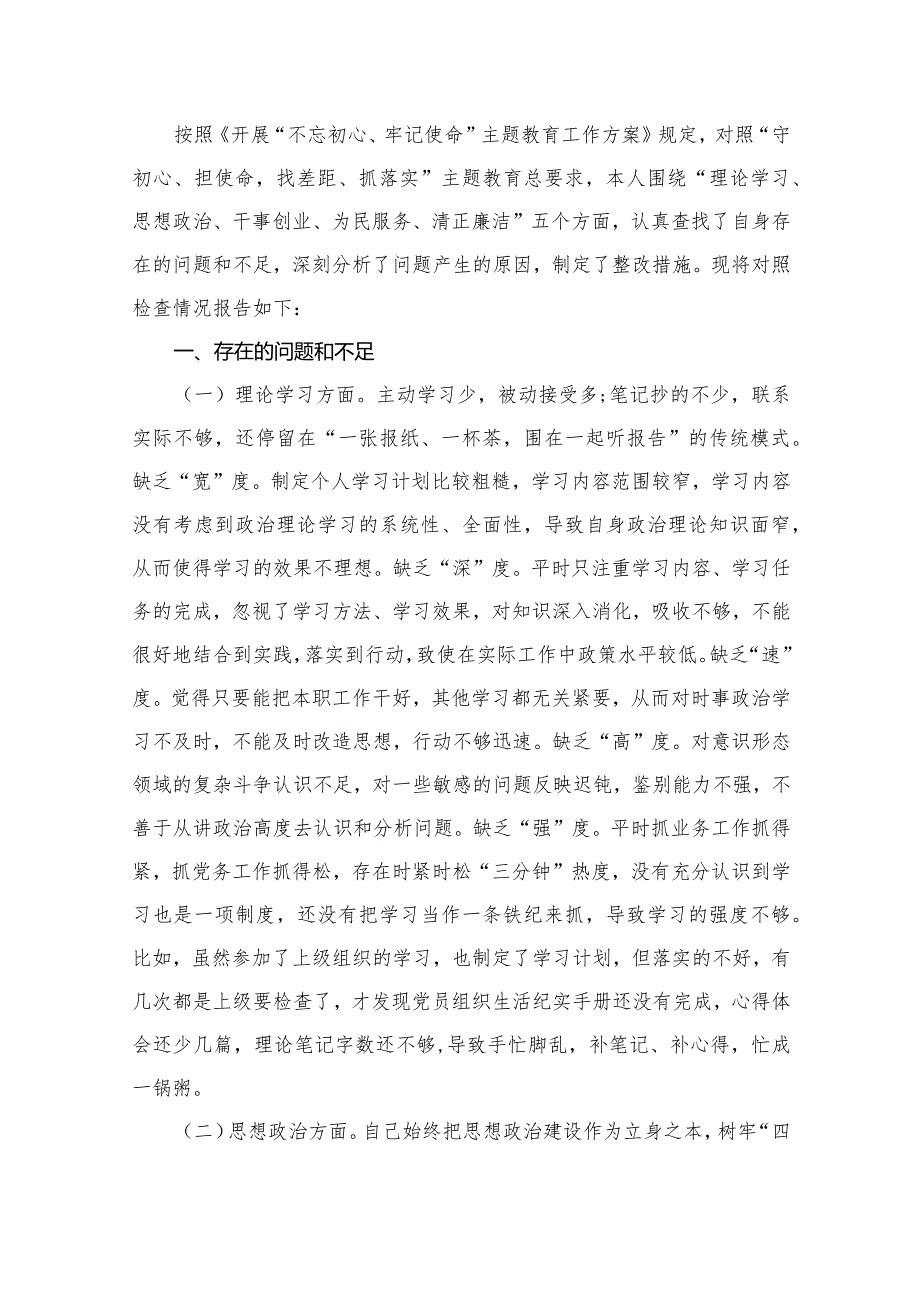 按照《开展“不忘初心、牢记使命”主题教育工作方案》规定，对照“守初心、担使命，找差距、抓落实”主题教育总要求，本人围绕“理论学习、思想政治、干事创业、为民服务、清正廉洁”五个方面，认真查找了自身存在的问题和不足，深刻分析了问题产生的原因，制定了整改措施。现将对照检查情况报告如下：

一、存在的问题和不足

（一）理论学习方面。主动学习少，被动接受多;笔记抄的不少，联系实际不够，还停留在“一张报纸、一杯茶，围在一起听报告”的传统模式。缺乏“宽”度。制定个人学习计划比较粗糙，学习内容范围较窄，学习内容没有考虑到政治理论学习的系统性、全面性，导致自身政治理论知识面窄，从而使得学习的效果不理想。缺乏“深”度。平时只注重学习内容、学习任务的完成，忽视了学习方法、学习效果，对知识深入消化，吸收不够，不能很好地结合到实践，落实到行动，致使在实际工作中政策水平较低。缺乏“速”度。觉得只要能把本职工作干好，其他学习都无关紧要，从而对时事政治学习不及时，不能及时改造思想，行动不够迅速。缺乏“高”度。对意识形态领域的复杂斗争认识不足，对一些敏感的问题反映迟钝，鉴别能力不强，不善于从讲政治高度去认识和分析问题。缺乏“强”度。平时抓业务工作抓得紧，抓党务工作抓得松，存在时紧时松“三分钟”热度，没有充分认识到学习也是一项制度，还没有把学习当作一条铁纪来抓，导致学习的强度不够。比如，虽然参加了上级组织的学习，也制定了学习计划，但落实的不好，有几次都是上级要检查了，才发现党员组织生活纪实手册还没有完成，心得体会还少几篇，理论笔记字数还不够，导致手忙脚乱，补笔记、补心得，忙成一锅粥。

（二）思想政治方面。自己始终把思想政治建设作为立身之本，树牢“四